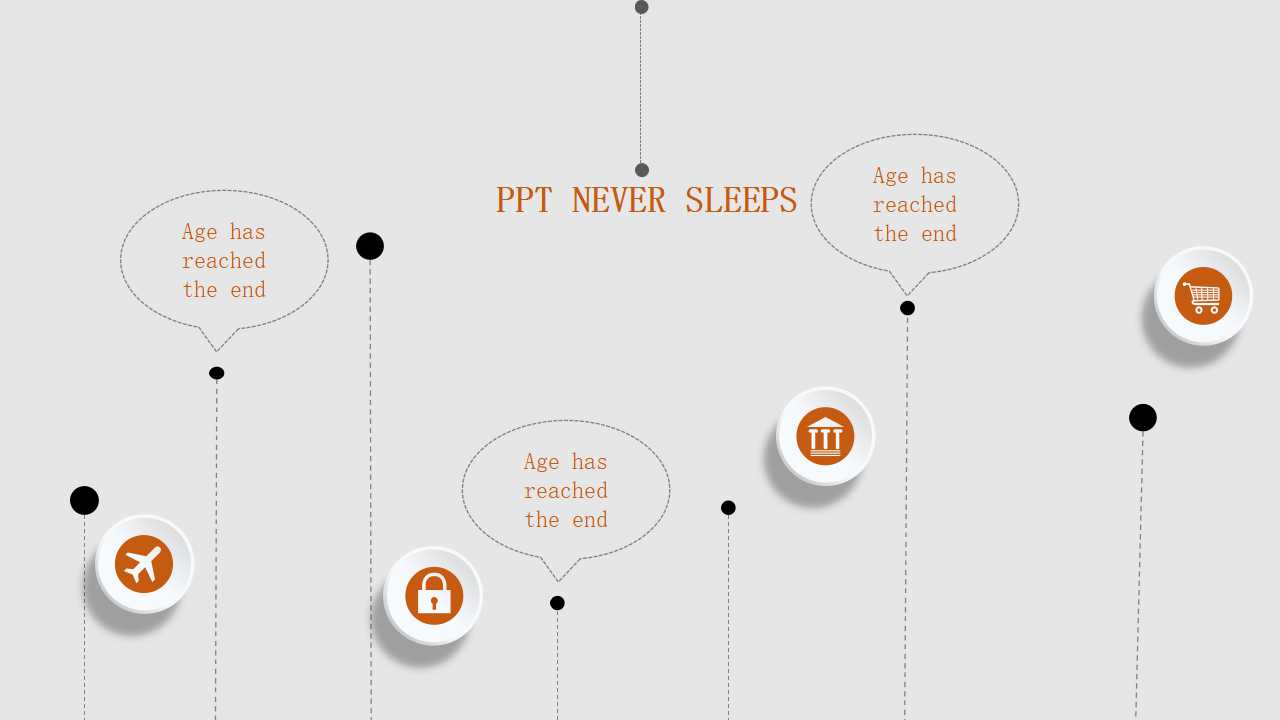 PPT NEVER SLEEPS

Age has reached the end

Age has reached the end

Age has reached the end